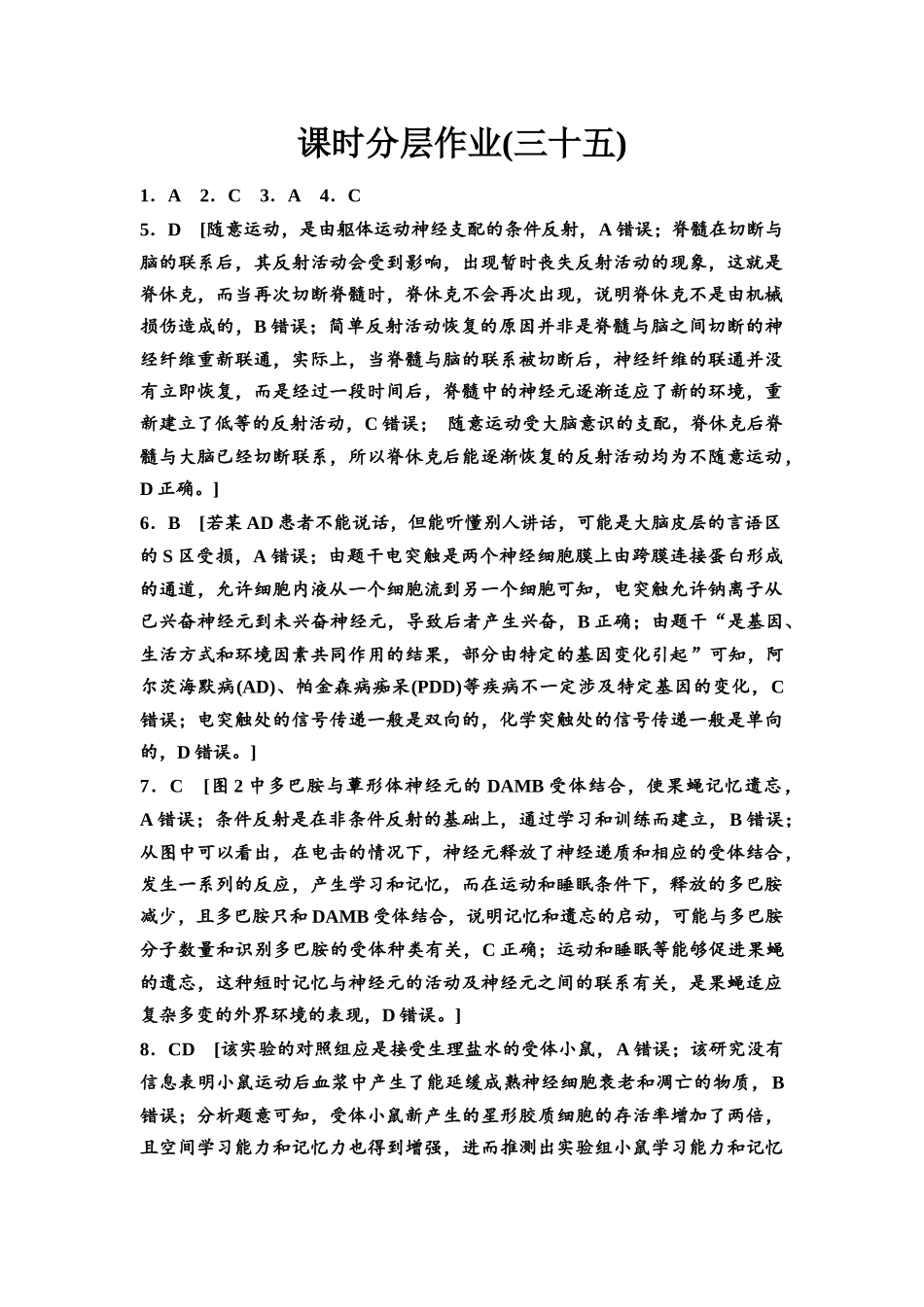 课时分层作业(三十五)

1．A　2．C　3．A　4．C

5．D　[随意运动，是由躯体运动神经支配的条件反射，A错误；脊髓在切断与脑的联系后，其反射活动会受到影响，出现暂时丧失反射活动的现象，这就是脊休克，而当再次切断脊髓时，脊休克不会再次出现，说明脊休克不是由机械损伤造成的，B错误；简单反射活动恢复的原因并非是脊髓与脑之间切断的神经纤维重新联通，实际上，当脊髓与脑的联系被切断后，神经纤维的联通并没有立即恢复，而是经过一段时间后，脊髓中的神经元逐渐适应了新的环境，重新建立了低等的反射活动，C错误； 随意运动受大脑意识的支配，脊休克后脊髓与大脑已经切断联系，所以脊休克后能逐渐恢复的反射活动均为不随意运动，D正确。]

6．B　[若某AD患者不能说话，但能听懂别人讲话，可能是大脑皮层的言语区的S区受损，A错误；由题干电突触是两个神经细胞膜上由跨膜连接蛋白形成的通道，允许细胞内液从一个细胞流到另一个细胞可知，电突触允许钠离子从已兴奋神经元到未兴奋神经元，导致后者产生兴奋，B正确；由题干“是基因、生活方式和环境因素共同作用的结果，部分由特定的基因变化引起”可知，阿尔茨海默病(AD)、帕金森病痴呆(PDD)等疾病不一定涉及特定基因的变化，C错误；电突触处的信号传递一般是双向的，化学突触处的信号传递一般是单向的，D错误。]

7．C　[图2中多巴胺与蕈形体神经元的DAMB受体结合，使果蝇记忆遗忘，A错误；条件反射是在非条件反射的基础上，通过学习和训练而建立，B错误；从图中可以看出，在电击的情况下，神经元释放了神经递质和相应的受体结合，发生一系列的反应，产生学习和记忆，而在运动和睡眠条件下，释放的多巴胺减少，且多巴胺只和DAMB受体结合，说明记忆和遗忘的启动，可能与多巴胺分子数量和识别多巴胺的受体种类有关，C正确；运动和睡眠等能够促进果蝇的遗忘，这种短时记忆与神经元的活动及神经元之间的联系有关，是果蝇适应复杂多变的外界环境的表现，D错误。]

8．CD　[该实验的对照组应是接受生理盐水的受体小鼠，A错误；该研究没有信息表明小鼠运动后血浆中产生了能延缓成熟神经细胞衰老和凋亡的物质，B错误；分析题意可知，受体小鼠新产生的星形胶质细胞的存活率增加了两倍，且空间学习能力和记忆力也得到增强，进而推测出实验组小鼠学习能力和记忆